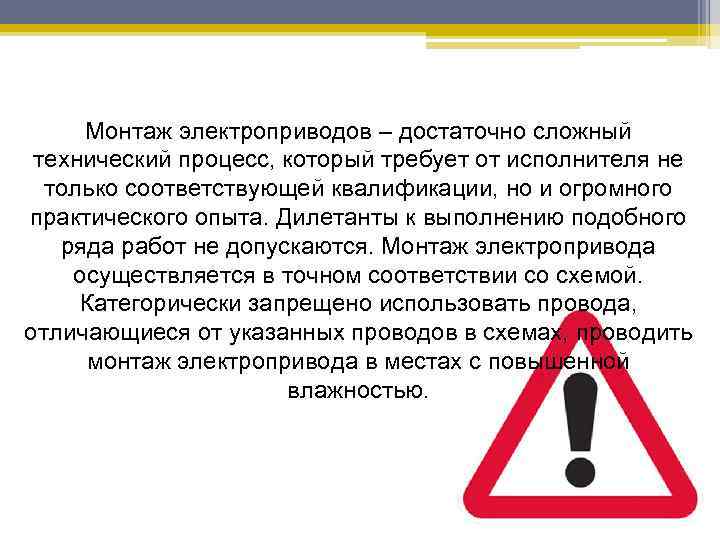 Монтаж электроприводов – достаточно сложный технический процесс, который требует от исполнителя не только соответствующей квалификации, но и огромного практического опыта. Дилетанты к выполнению подобного ряда работ не допускаются. Монтаж электропривода осуществляется в точном соответствии со схемой. Категорически запрещено использовать провода, отличающиеся от указанных проводов в схемах, проводить монтаж электропривода в местах с повышенной влажностью.